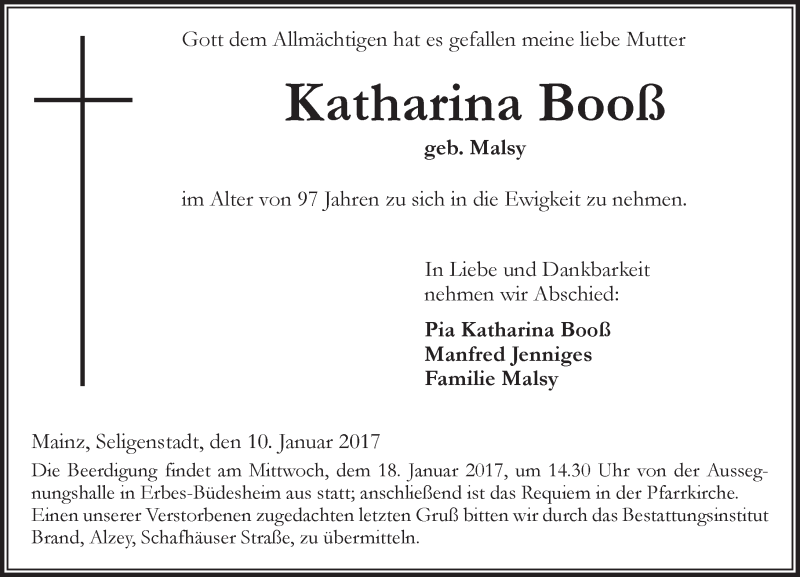 Gott dem Allmächtigen hat es gefallen meine liebe Mutter

Katharina Booß

geb. Malsy

im Alter von 97 Jahren zu sich in die Ewigkeit zu nehmen.

In Liebe und Dankbarkeit nehmen wir Abschied:

Pia Katharina Booß
Manfred Jenniges
Familie Malsy

Mainz, Seligenstadt, den 10. Januar 2017

Die Beerdigung findet am Mittwoch, dem 18. Januar 2017, um 14.30 Uhr von der Aussegnungshalle in Erbes-Büdesheim aus statt; anschließend ist das Requiem in der Pfarrkirche. Einen unserer Verstorbenen zugedachten letzten Gruß bitten wir durch das Bestattungsinstitut Brand, Alzey, Schafhäuser Straße, zu übermitteln.